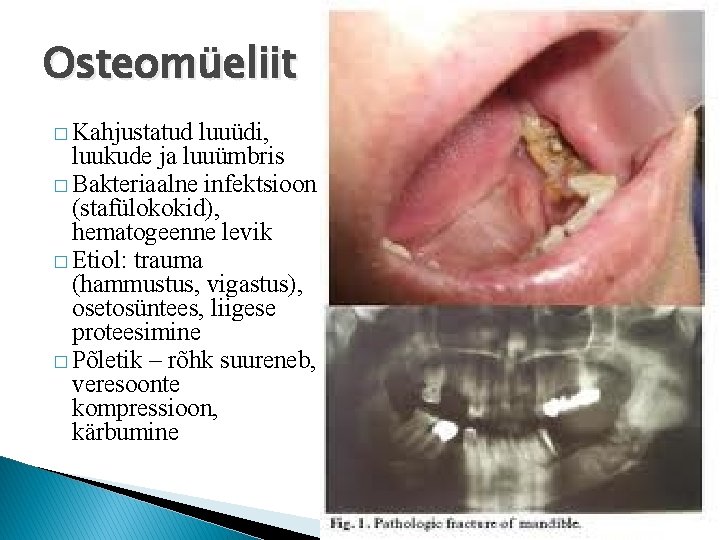 Osteomüeliit

☐ Kahjustatud luuüdi, luukude ja luuümbris
☐ Bakteriaalne infektsioon (stafülokokid), hematogeenne levik
☐ Etiol: trauma (hammustus, vigastus), osetosüntees, liigese proteesimine
☐ Põletik – rõhk suureneb, veresoonte kompressioon, kärbumine

Fig. 1. Pathologic fracture of mandible.